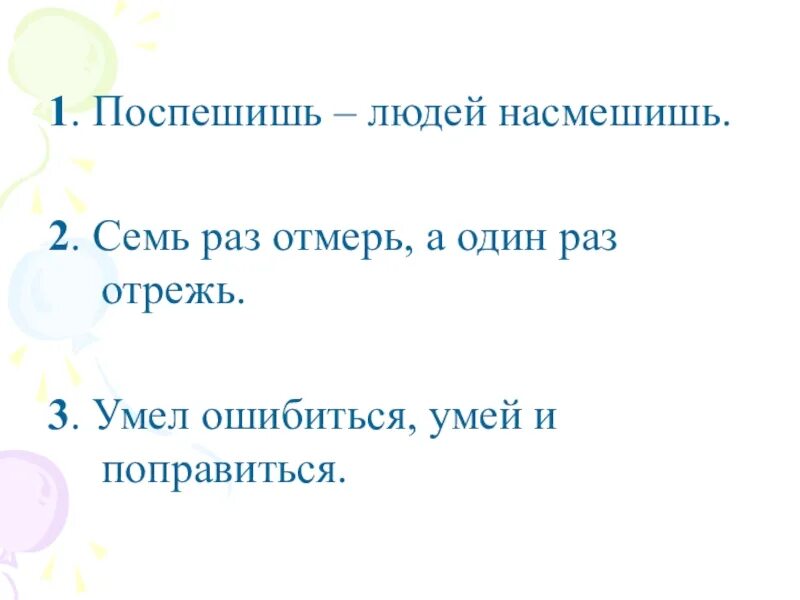 1. Поспешишь – людей насмешишь.

2. Семь раз отмерь, а один раз отрежь.

3. Умел ошибиться, умей и поправиться.